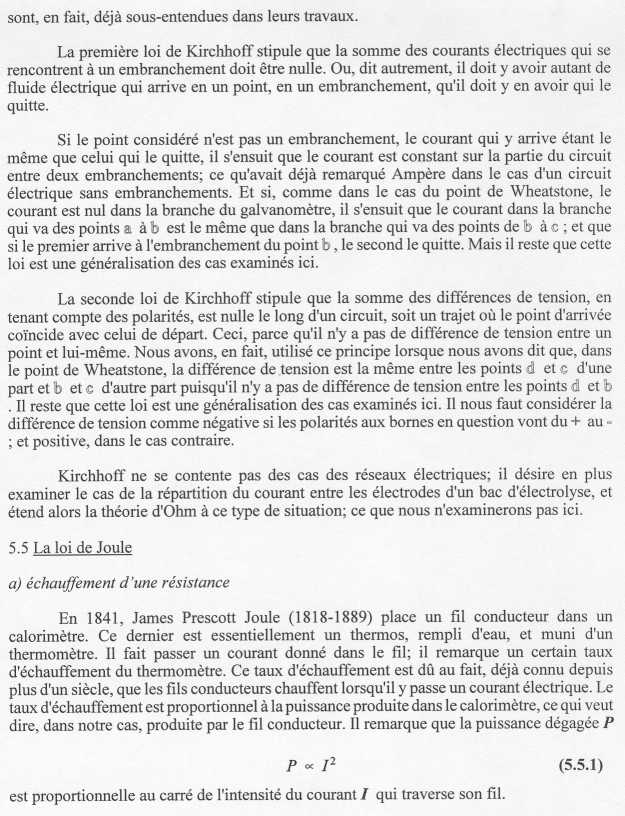 sont, en fait, déjà sous-entendues dans leurs travaux.

La première loi de Kirchhoff stipule que la somme des courants électriques qui se rencontrent à un embranchement doit être nulle. Ou, dit autrement, il doit y avoir autant de fluide électrique qui arrive en un point, en un embranchement, qu'il doit y en avoir qui le quitte.

Si le point considéré n'est pas un embranchement, le courant qui y arrive étant le même que celui qui le quitte, il s'ensuit que le courant est constant sur la partie du circuit entre deux embranchements; ce qu'avait déjà remarqué Ampère dans le cas d'un circuit électrique sans embranchements. Et si, comme dans le cas du point de Wheatstone, le courant est nul dans la branche du galvanomètre, il s'ensuit que le courant dans la branche qui va des points a à b est le même que dans la branche qui va des points de b à c ; et que si le premier arrive à l'embranchement du point b , le second le quitte. Mais il reste que cette loi est une généralisation des cas examinés ici.

La seconde loi de Kirchhoff stipule que la somme des différences de tension, en tenant compte des polarités, est nulle le long d'un circuit, soit un trajet où le point d'arrivée coïncide avec celui de départ. Ceci, parce qu'il n'y a pas de différence de tension entre un point et lui-même. Nous avons, en fait, utilisé ce principe lorsque nous avons dit que, dans le point de Wheatstone, la différence de tension est la même entre les points d et c d'une part et b et c d'autre part puisqu'il n'y a pas de différence de tension entre les points d et b . Il reste que cette loi est une généralisation des cas examinés ici. Il nous faut considérer la différence de tension comme négative si les polarités aux bornes en question vont du + au - ; et positive, dans le cas contraire.

Kirchhoff ne se contente pas des cas des réseaux électriques; il désire en plus examiner le cas de la répartition du courant entre les électrodes d'un bac d'électrolyse, et étend alors la théorie d'Ohm à ce type de situation; ce que nous n'examinerons pas ici.

5.5 La loi de Joule

a) échauffement d'une résistance

En 1841, James Prescott Joule (1818-1889) place un fil conducteur dans un calorimètre. Ce dernier est essentiellement un thermos, rempli d'eau, et muni d'un thermomètre. Il fait passer un courant donné dans le fil; il remarque un certain taux d'échauffement du thermomètre. Ce taux d'échauffement est dû au fait, déjà connu depuis plus d'un siècle, que les fils conducteurs chauffent lorsqu'il y passe un courant électrique. Le taux d'échauffement est proportionnel à la puissance produite dans le calorimètre, ce qui veut dire, dans notre cas, produite par le fil conducteur. Il remarque que la puissance dégagée $P$

$P \propto I^2$ (5.5.1)

est proportionnelle au carré de l'intensité du courant $I$ qui traverse son fil.